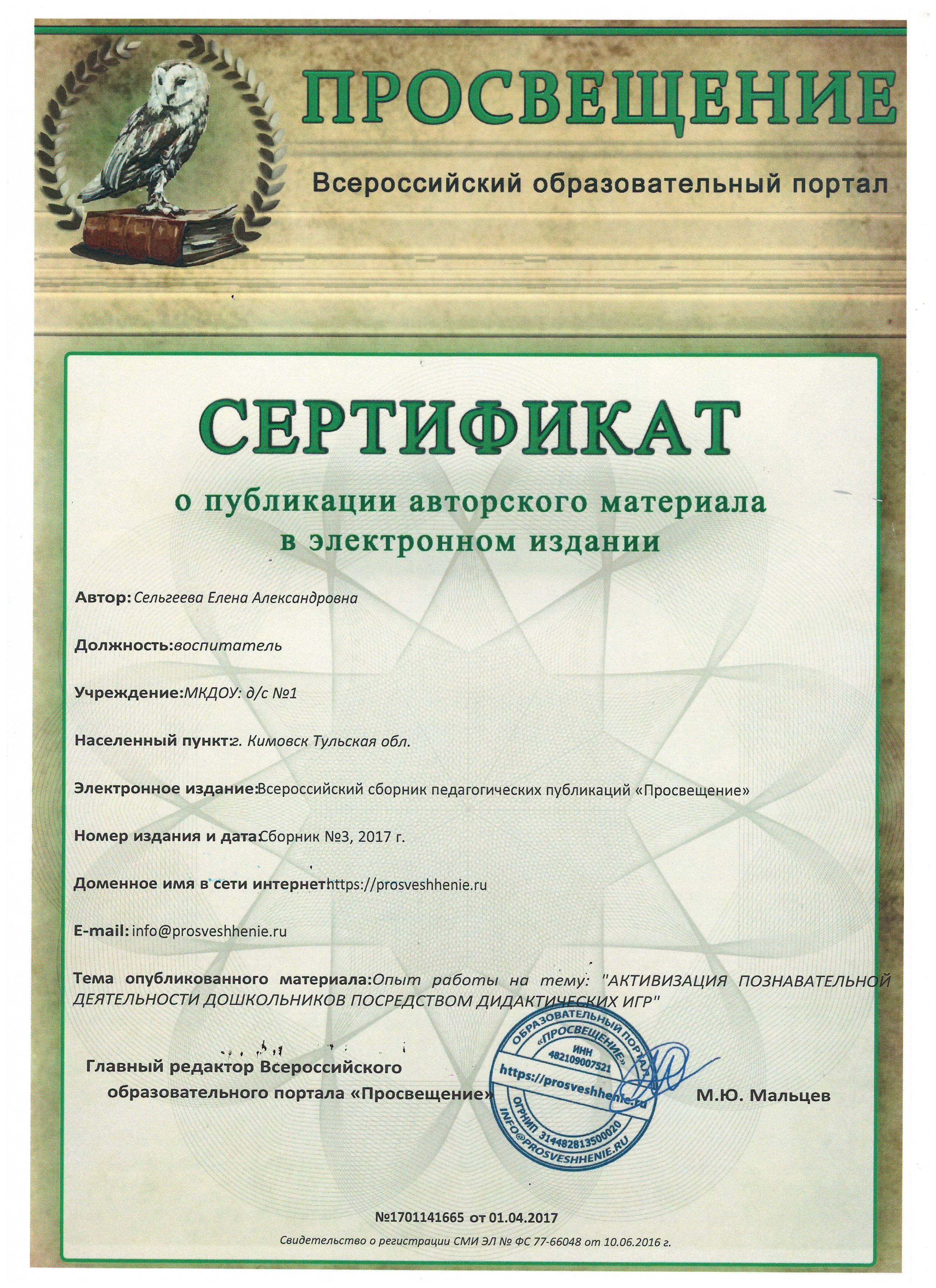 ПРОСВЕЩЕНИЕ

Всероссийский образовательный портал

СЕРТИФИКАТ

о публикации авторского материала в электронном издании

Автор: Сельгеева Елена Александровна

Должность: воспитатель

Учреждение: МКДОУ: д/с №1

Населенный пункт: г. Кимовск Тульская обл.

Электронное издание: Всероссийский сборник педагогических публикаций «Просвещение»

Номер издания и дата: Сборник №3, 2017 г.

Доменное имя в сети интернет: https://prosveshhenie.ru

E-mail: info@prosveshhenie.ru

Тема опубликованного материала: Опыт работы на тему: "АКТИВИЗАЦИЯ ПОЗНАВАТЕЛЬНОЙ ДЕЯТЕЛЬНОСТИ ДОШКОЛЬНИКОВ ПОСРЕДСТВОМ ДИДАКТИЧЕСКИХ ИГР"

Главный редактор Всероссийского образовательного портала «Просвещение»

ОБРАЗОВАТЕЛЬНЫЙ ПОРТАЛ «ПРОСВЕЩЕНИЕ» ИНН 482109007521 https://prosveshhenie.ru ОГРНИП 314482813500020 INFO@PROSVESHHENIE.RU

М.Ю. Мальцев

№1701141665 от 01.04.2017

Свидетельство о регистрации СМИ ЭЛ № ФС 77-66048 от 10.06.2016 г.